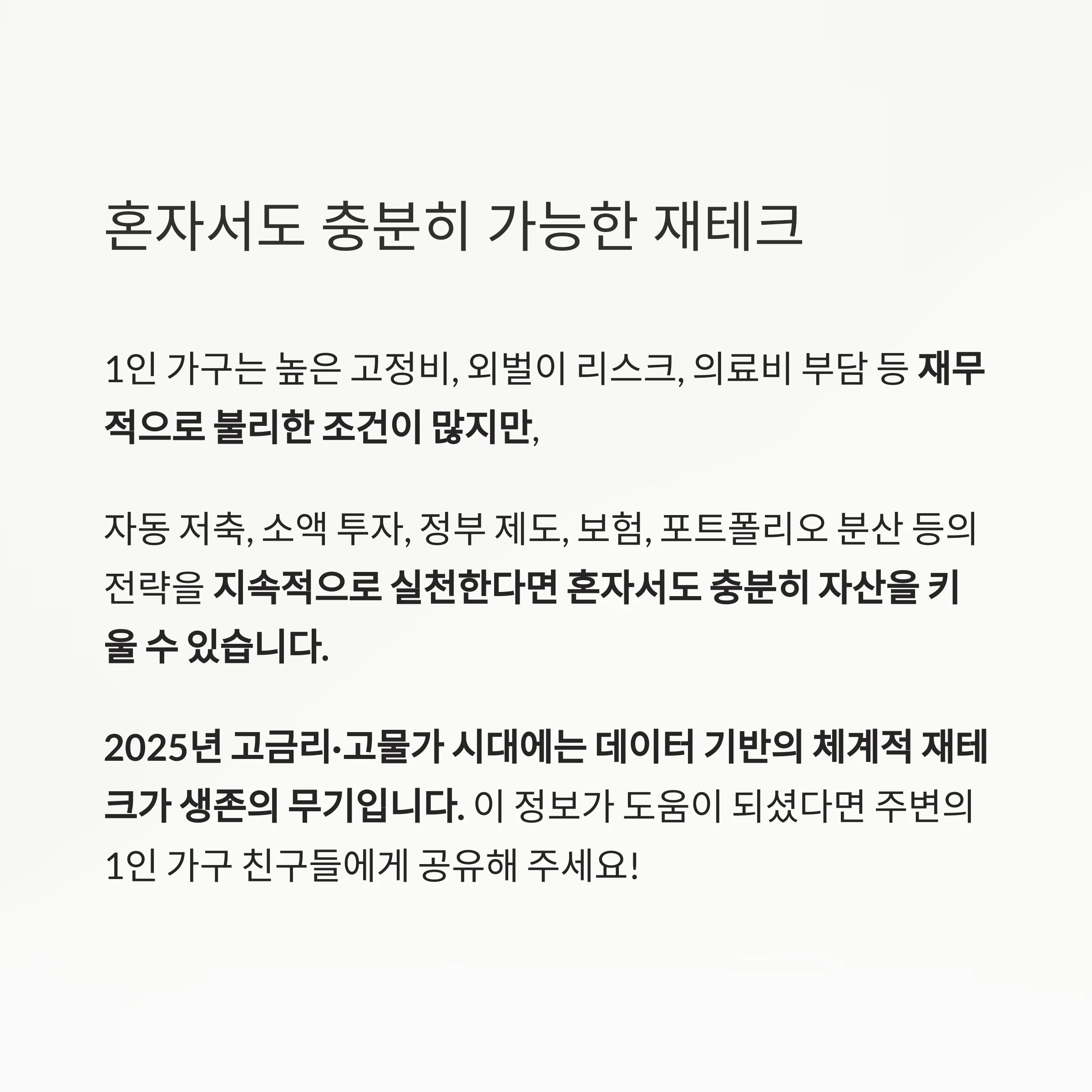 혼자서도 충분히 가능한 재테크

1인 가구는 높은 고정비, 외벌이 리스크, 의료비 부담 등 재무적으로 불리한 조건이 많지만,

자동 저축, 소액 투자, 정부 제도, 보험, 포트폴리오 분산 등의 전략을 지속적으로 실천한다면 혼자서도 충분히 자산을 키울 수 있습니다.

2025년 고금리·고물가 시대에는 데이터 기반의 체계적 재테크가 생존의 무기입니다. 이 정보가 도움이 되셨다면 주변의 1인 가구 친구들에게 공유해 주세요!